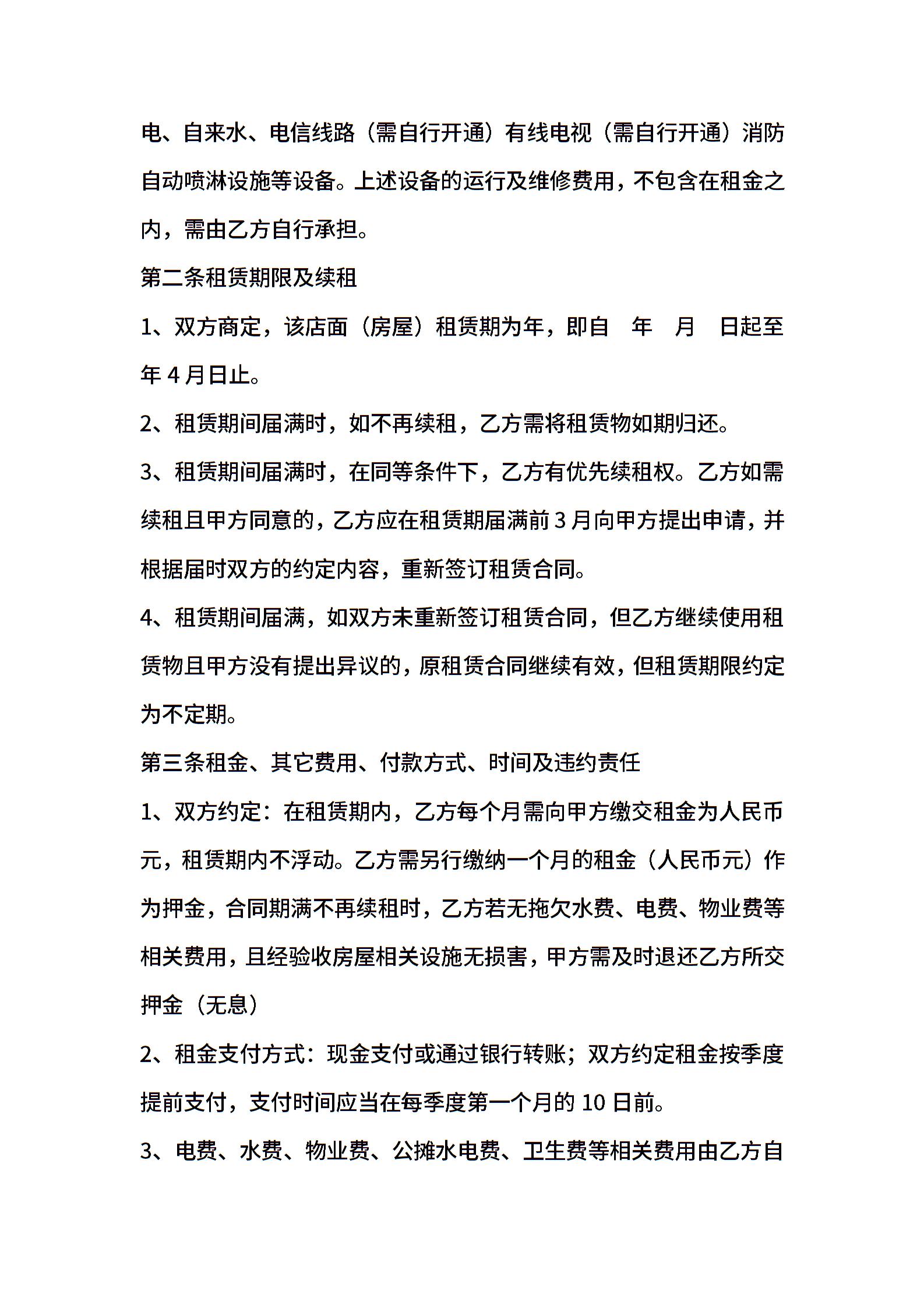 电、自来水、电信线路（需自行开通）有线电视（需自行开通）消防自动喷淋设施等设备。上述设备的运行及维修费用，不包含在租金之内，需由乙方自行承担。

第二条租赁期限及续租

1、双方商定，该店面（房屋）租赁期为年，即自　年　月　日起至年 4 月日止。

2、租赁期间届满时，如不再续租，乙方需将租赁物如期归还。

3、租赁期间届满时，在同等条件下，乙方有优先续租权。乙方如需续租且甲方同意的，乙方应在租赁期届满前 3 月向甲方提出申请，并根据届时双方的约定内容，重新签订租赁合同。

4、租赁期间届满，如双方未重新签订租赁合同，但乙方继续使用租赁物且甲方没有提出异议的，原租赁合同继续有效，但租赁期限约定为不定期。

第三条租金、其它费用、付款方式、时间及违约责任

1、双方约定：在租赁期内，乙方每个月需向甲方缴交租金为人民币元，租赁期内不浮动。乙方需另行缴纳一个月的租金（人民币元）作为押金，合同期满不再续租时，乙方若无拖欠水费、电费、物业费等相关费用，且经验收房屋相关设施无损害，甲方需及时退还乙方所交押金（无息）

2、租金支付方式：现金支付或通过银行转账；双方约定租金按季度提前支付，支付时间应当在每季度第一个月的 10 日前。

3、电费、水费、物业费、公摊水电费、卫生费等相关费用由乙方自